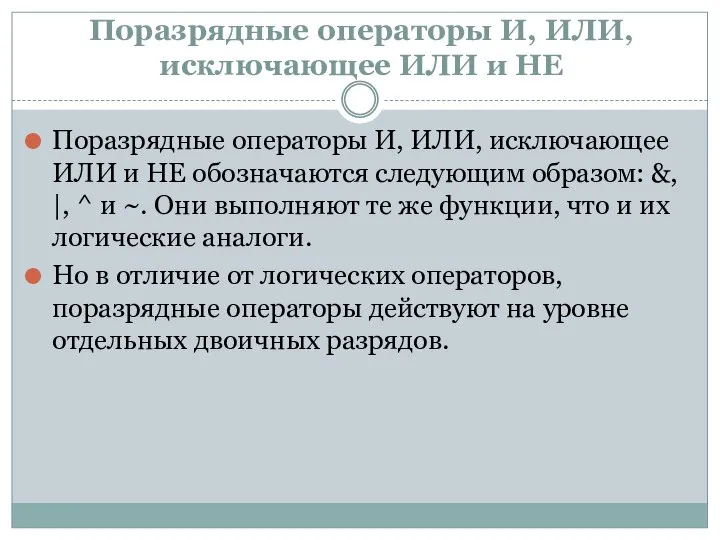 Поразрядные операторы И, ИЛИ, исключающее ИЛИ и НЕ

Поразрядные операторы И, ИЛИ, исключающее ИЛИ и НЕ обозначаются следующим образом: &, |, ^ и ~. Они выполняют те же функции, что и их логические аналоги.

Но в отличие от логических операторов, поразрядные операторы действуют на уровне отдельных двоичных разрядов.